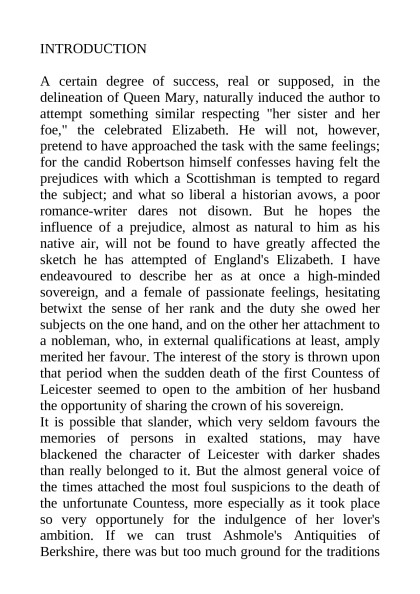 INTRODUCTION

A certain degree of success, real or supposed, in the delineation of Queen Mary, naturally induced the author to attempt something similar respecting "her sister and her foe," the celebrated Elizabeth. He will not, however, pretend to have approached the task with the same feelings; for the candid Robertson himself confesses having felt the prejudices with which a Scottishman is tempted to regard the subject; and what so liberal a historian avows, a poor romance-writer dares not disown. But he hopes the influence of a prejudice, almost as natural to him as his native air, will not be found to have greatly affected the sketch he has attempted of England's Elizabeth. I have endeavoured to describe her as at once a high-minded sovereign, and a female of passionate feelings, hesitating betwixt the sense of her rank and the duty she owed her subjects on the one hand, and on the other her attachment to a nobleman, who, in external qualifications at least, amply merited her favour. The interest of the story is thrown upon that period when the sudden death of the first Countess of Leicester seemed to open to the ambition of her husband the opportunity of sharing the crown of his sovereign.
It is possible that slander, which very seldom favours the memories of persons in exalted stations, may have blackened the character of Leicester with darker shades than really belonged to it. But the almost general voice of the times attached the most foul suspicions to the death of the unfortunate Countess, more especially as it took place so very opportunely for the indulgence of her lover's ambition. If we can trust Ashmole's Antiquities of Berkshire, there was but too much ground for the traditions